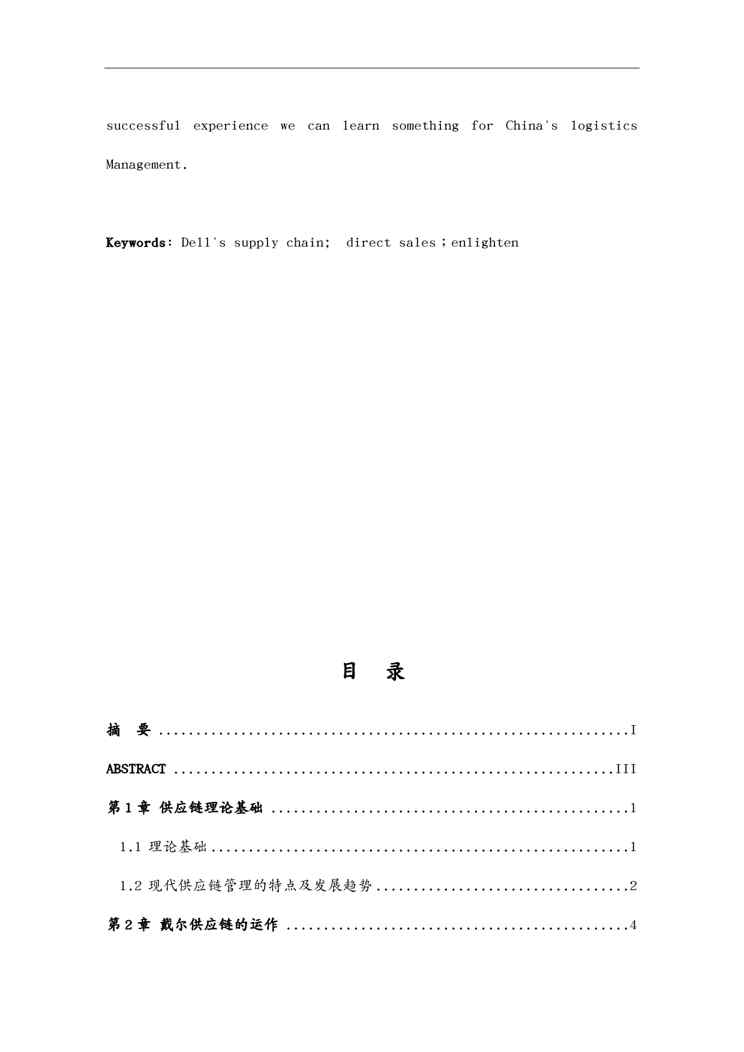 successful experience we can learn something for China's logistics Management.

Keywords: Dell's supply chain; direct sales；enlighten

目 录

摘 要 I

ABSTRACT III

第1章 供应链理论基础 1

1.1 理论基础 1

1.2 现代供应链管理的特点及发展趋势 2

第2章 戴尔供应链的运作 4